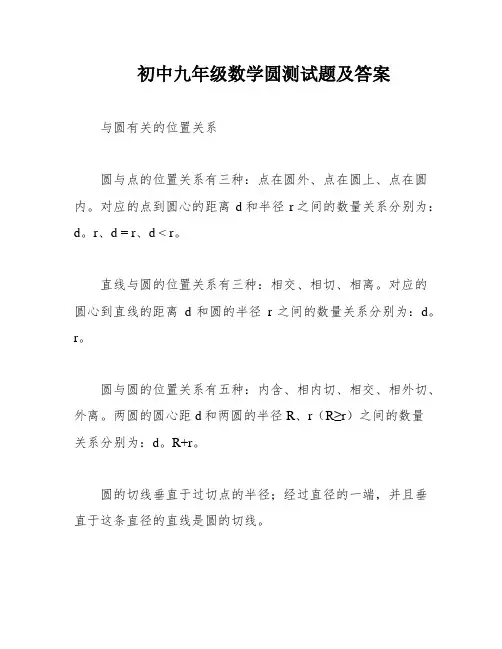 初中九年级数学圆测试题及答案

与圆有关的位置关系

圆与点的位置关系有三种：点在圆外、点在圆上、点在圆内。对应的点到圆心的距离 d 和半径 r 之间的数量关系分别为：d。r、d = r、d < r。

直线与圆的位置关系有三种：相交、相切、相离。对应的圆心到直线的距离 d 和圆的半径 r 之间的数量关系分别为：d。r。

圆与圆的位置关系有五种：内含、相内切、相交、相外切、外离。两圆的圆心距 d 和两圆的半径 R、r（R≥r）之间的数量关系分别为：d。R+r。

圆的切线垂直于过切点的半径；经过直径的一端，并且垂直于这条直径的直线是圆的切线。